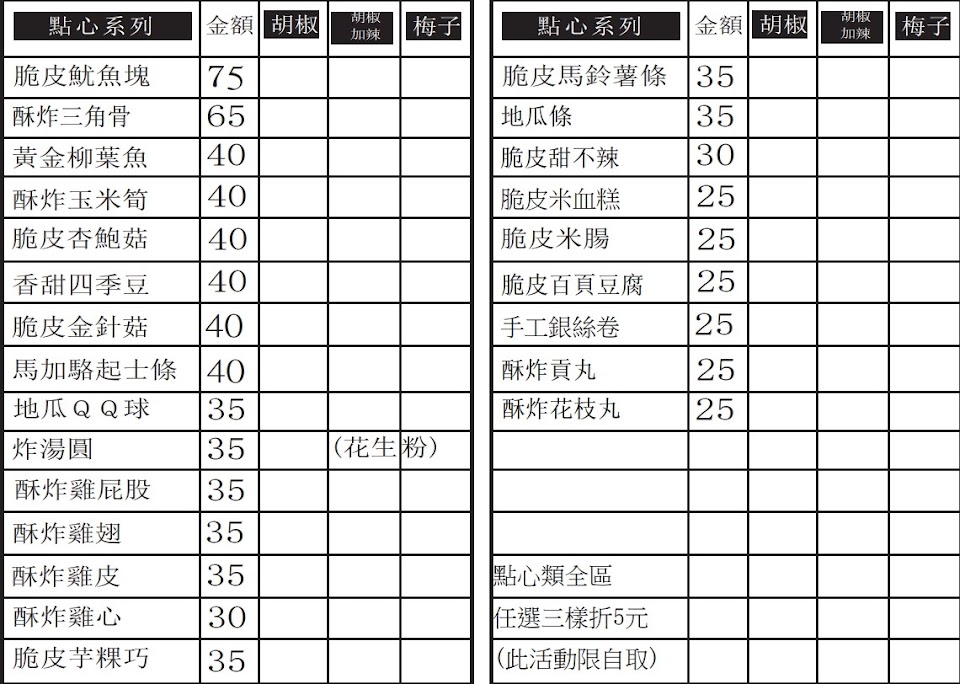 | 點心系列 | 金額 | 胡椒 | 胡椒加辣 | 梅子 |
|---|---|---|---|---|
| 脆皮魷魚塊 | 75 | | | |
| 酥炸三角骨 | 65 | | | |
| 黃金柳葉魚 | 40 | | | |
| 酥炸玉米筍 | 40 | | | |
| 脆皮杏鮑菇 | 40 | | | |
| 香甜四季豆 | 40 | | | |
| 脆皮金針菇 | 40 | | | |
| 馬加駱起士條 | 40 | | | |
| 地瓜QQ球 | 35 | | | |
| 炸湯圓 | 35 | | (花生粉) | |
| 酥炸雞屁股 | 35 | | | |
| 酥炸雞翅 | 35 | | | |
| 酥炸雞皮 | 35 | | | |
| 酥炸雞心 | 30 | | | |
| 脆皮芋粿巧 | 35 | | | |

| 點心系列 | 金額 | 胡椒 | 胡椒加辣 | 梅子 |
|---|---|---|---|---|
| 脆皮馬鈴薯條 | 35 | | | |
| 地瓜條 | 35 | | | |
| 脆皮甜不辣 | 30 | | | |
| 脆皮米血糕 | 25 | | | |
| 脆皮米腸 | 25 | | | |
| 脆皮百頁豆腐 | 25 | | | |
| 手工銀絲卷 | 25 | | | |
| 酥炸貢丸 | 25 | | | |
| 酥炸花枝丸 | 25 | | | |
| | | | | |
| | | | | |
| | | | | |
| 點心類全區 | | | | |
| 任選三樣折5元 | | | | |
| (此活動限自取) | | | | |